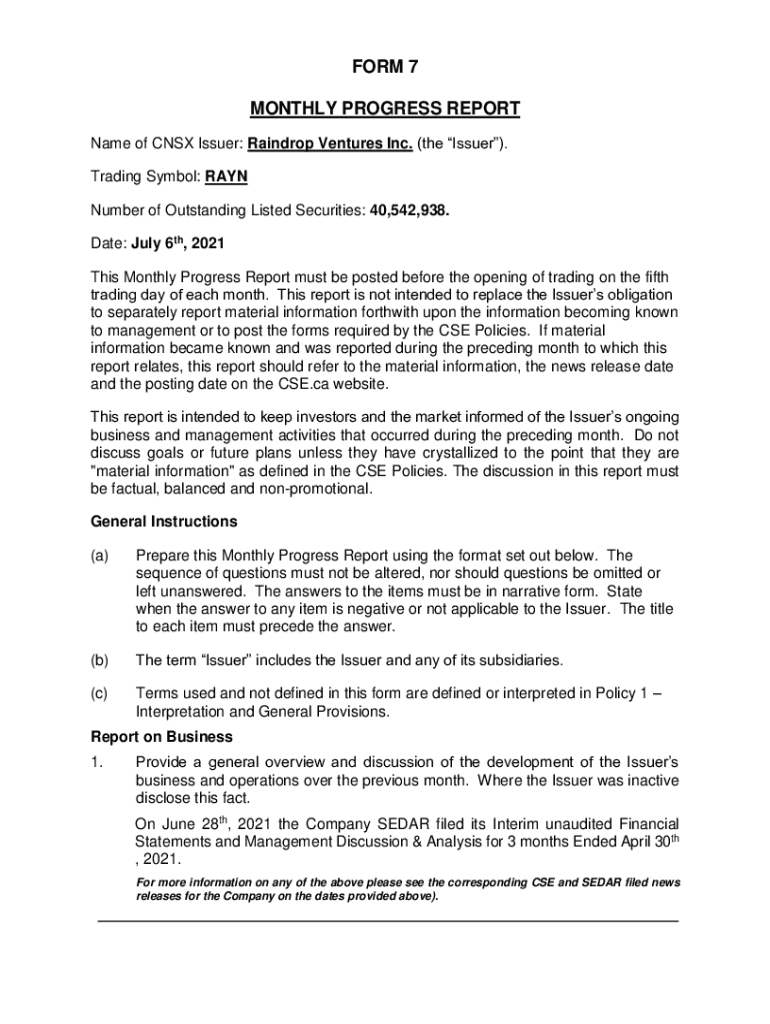 FORM 7

MONTHLY PROGRESS REPORT

Name of CNSX Issuer: Raindrop Ventures Inc. (the “Issuer”).

Trading Symbol: RAYN

Number of Outstanding Listed Securities: 40,542,938.

Date: July 6$^{th}$, 2021

This Monthly Progress Report must be posted before the opening of trading on the fifth trading day of each month. This report is not intended to replace the Issuer’s obligation to separately report material information forthwith upon the information becoming known to management or to post the forms required by the CSE Policies. If material information became known and was reported during the preceding month to which this report relates, this report should refer to the material information, the news release date and the posting date on the CSE.ca website.

This report is intended to keep investors and the market informed of the Issuer’s ongoing business and management activities that occurred during the preceding month. Do not discuss goals or future plans unless they have crystallized to the point that they are "material information" as defined in the CSE Policies. The discussion in this report must be factual, balanced and non-promotional.

General Instructions

(a) Prepare this Monthly Progress Report using the format set out below. The sequence of questions must not be altered, nor should questions be omitted or left unanswered. The answers to the items must be in narrative form. State when the answer to any item is negative or not applicable to the Issuer. The title to each item must precede the answer.

(b) The term “Issuer” includes the Issuer and any of its subsidiaries.

(c) Terms used and not defined in this form are defined or interpreted in Policy 1 – Interpretation and General Provisions.

Report on Business

1. Provide a general overview and discussion of the development of the Issuer’s business and operations over the previous month. Where the Issuer was inactive disclose this fact.

On June 28$^{th}$, 2021 the Company SEDAR filed its Interim unaudited Financial Statements and Management Discussion & Analysis for 3 months Ended April 30$^{th}$ , 2021.

For more information on any of the above please see the corresponding CSE and SEDAR filed news releases for the Company on the dates provided above).